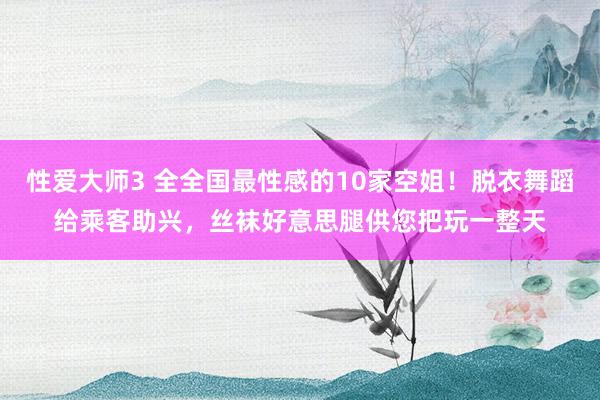 性爱大师3 全全国最性感的10家空姐！脱衣舞蹈给乘客助兴，丝袜好意思腿供您把玩一整天